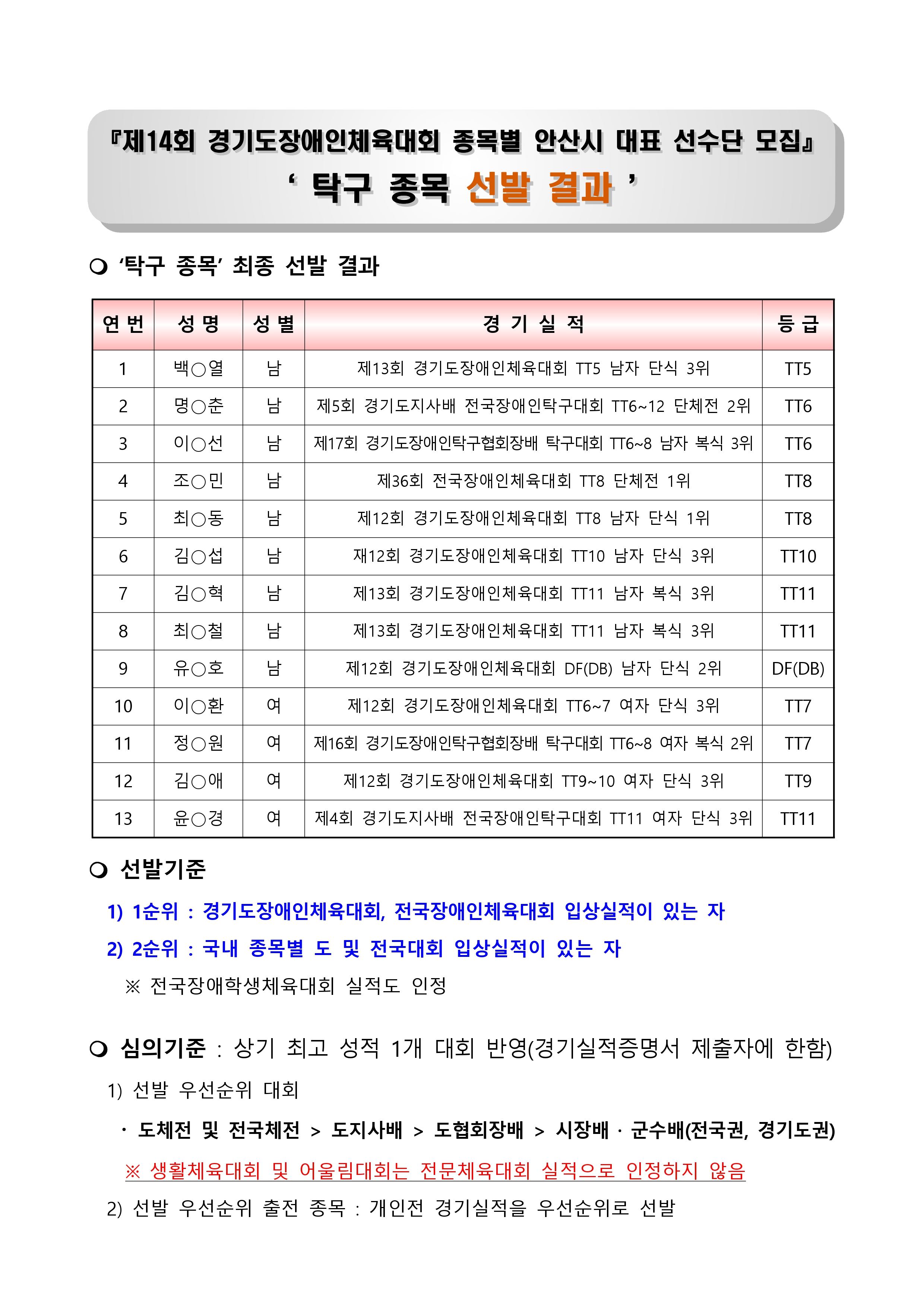 『제14회 경기도장애인체육대회 종목별 안산시 대표 선수단 모집』
‘ 탁구 종목 선발 결과 ’

❍ ‘탁구 종목’ 최종 선발 결과

| 연 번 | 성 명 | 성 별 | 경 기 실 적 | 등 급 |
|---|---|---|---|---|
| 1 | 백○열 | 남 | 제13회 경기도장애인체육대회 TT5 남자 단식 3위 | TT5 |
| 2 | 명○춘 | 남 | 제5회 경기도지사배 전국장애인탁구대회 TT6~12 단체전 2위 | TT6 |
| 3 | 이○선 | 남 | 제17회 경기도장애인탁구협회장배 탁구대회 TT6~8 남자 복식 3위 | TT6 |
| 4 | 조○민 | 남 | 제36회 전국장애인체육대회 TT8 단체전 1위 | TT8 |
| 5 | 최○동 | 남 | 제12회 경기도장애인체육대회 TT8 남자 단식 1위 | TT8 |
| 6 | 김○섭 | 남 | 재12회 경기도장애인체육대회 TT10 남자 단식 3위 | TT10 |
| 7 | 김○혁 | 남 | 제13회 경기도장애인체육대회 TT11 남자 복식 3위 | TT11 |
| 8 | 최○철 | 남 | 제13회 경기도장애인체육대회 TT11 남자 복식 3위 | TT11 |
| 9 | 유○호 | 남 | 제12회 경기도장애인체육대회 DF(DB) 남자 단식 2위 | DF(DB) |
| 10 | 이○환 | 여 | 제12회 경기도장애인체육대회 TT6~7 여자 단식 3위 | TT7 |
| 11 | 정○원 | 여 | 제16회 경기도장애인탁구협회장배 탁구대회 TT6~8 여자 복식 2위 | TT7 |
| 12 | 김○애 | 여 | 제12회 경기도장애인체육대회 TT9~10 여자 단식 3위 | TT9 |
| 13 | 윤○경 | 여 | 제4회 경기도지사배 전국장애인탁구대회 TT11 여자 단식 3위 | TT11 |

❍ 선발기준
1) 1순위 : 경기도장애인체육대회, 전국장애인체육대회 입상실적이 있는 자
2) 2순위 : 국내 종목별 도 및 전국대회 입상실적이 있는 자
※ 전국장애학생체육대회 실적도 인정

❍ 심의기준 : 상기 최고 성적 1개 대회 반영(경기실적증명서 제출자에 한함)
1) 선발 우선순위 대회
· 도체전 및 전국체전 > 도지사배 > 도협회장배 > 시장배 · 군수배(전국권, 경기도권)
※ 생활체육대회 및 어울림대회는 전문체육대회 실적으로 인정하지 않음
2) 선발 우선순위 출전 종목 : 개인전 경기실적을 우선순위로 선발